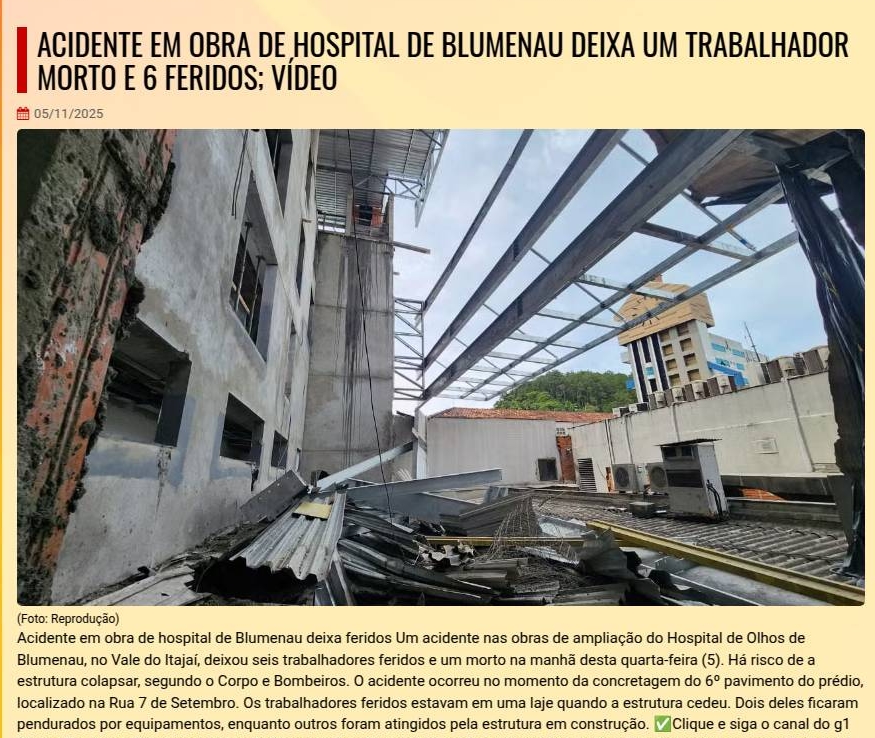 ACIDENTE EM OBRA DE HOSPITAL DE BLUMENAU DEIXA UM TRABALHADOR MORTO E 6 FERIDOS; VÍDEO

05/11/2025

(Foto: Reprodução)

Acidente em obra de hospital de Blumenau deixa feridos Um acidente nas obras de ampliação do Hospital de Olhos de Blumenau, no Vale do Itajaí, deixou seis trabalhadores feridos e um morto na manhã desta quarta-feira (5). Há risco de a estrutura colapsar, segundo o Corpo e Bombeiros. O acidente ocorreu no momento da concretagem do 6º pavimento do prédio, localizado na Rua 7 de Setembro. Os trabalhadores feridos estavam em uma laje quando a estrutura cedeu. Dois deles ficaram pendurados por equipamentos, enquanto outros foram atingidos pela estrutura em construção. ✅Clique e siga o canal do g1